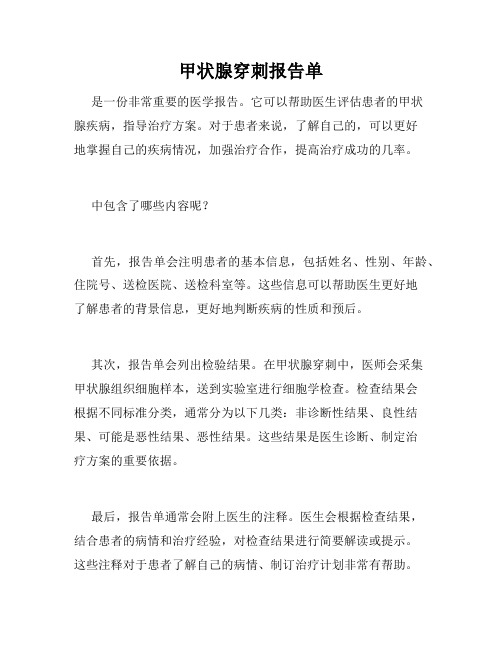 甲状腺穿刺报告单

是一份非常重要的医学报告。它可以帮助医生评估患者的甲状腺疾病，指导治疗方案。对于患者来说，了解自己的，可以更好地掌握自己的疾病情况，加强治疗合作，提高治疗成功的几率。

中包含了哪些内容呢？

首先，报告单会注明患者的基本信息，包括姓名、性别、年龄、住院号、送检医院、送检科室等。这些信息可以帮助医生更好地了解患者的背景信息，更好地判断疾病的性质和预后。

其次，报告单会列出检验结果。在甲状腺穿刺中，医师会采集甲状腺组织细胞样本，送到实验室进行细胞学检查。检查结果会根据不同标准分类，通常分为以下几类：非诊断性结果、良性结果、可能是恶性结果、恶性结果。这些结果是医生诊断、制定治疗方案的重要依据。

最后，报告单通常会附上医生的注释。医生会根据检查结果，结合患者的病情和治疗经验，对检查结果进行简要解读或提示。这些注释对于患者了解自己的病情、制订治疗计划非常有帮助。